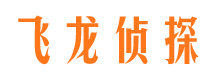 飞龙侦探